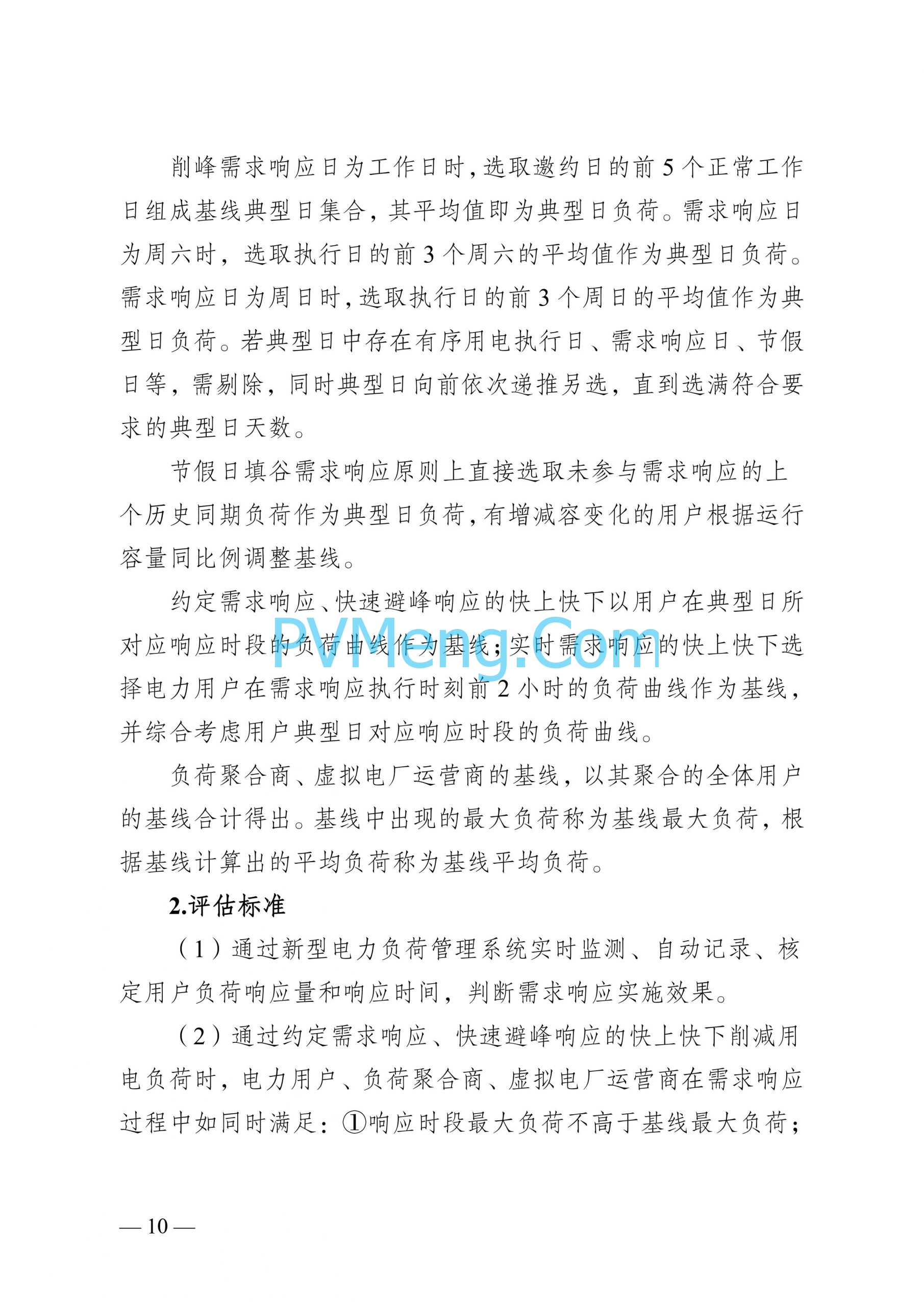 削峰需求响应日为工作日时，选取邀约日的前 5 个正常工作日组成基线典型日集合，其平均值即为典型日负荷。需求响应日为周六时，选取执行日的前 3 个周六的平均值作为典型日负荷。需求响应日为周日时，选取执行日的前 3 个周日的平均值作为典型日负荷。若典型日中存在有序用电执行日、需求响应日、节假日等，需剔除，同时典型日向前依次递推另选，直到选满符合要求的典型日天数。

节假日填谷需求响应原则上直接选取未参与需求响应的上个历史同期负荷作为典型日负荷，有增减容变化的用户根据运行容量同比例调整基线。

约定需求响应、快速避峰响应的快上快下以用户在典型日所对应响应时段的负荷曲线作为基线；实时需求响应的快上快下选择电力用户在需求响应执行时刻前 2 小时的负荷曲线作为基线，并综合考虑用户典型日对应响应时段的负荷曲线。

PVMeng.Com

负荷聚合商、虚拟电厂运营商的基线，以其聚合的全体用户的基线合计得出。基线中出现的最大负荷称为基线最大负荷，根据基线计算出的平均负荷称为基线平均负荷。

2.评估标准

（1）通过新型电力负荷管理系统实时监测、自动记录、核定用户负荷响应量和响应时间，判断需求响应实施效果。

（2）通过约定需求响应、快速避峰响应的快上快下削减用电负荷时，电力用户、负荷聚合商、虚拟电厂运营商在需求响应过程中如同时满足：①响应时段最大负荷不高于基线最大负荷；

— 10 —